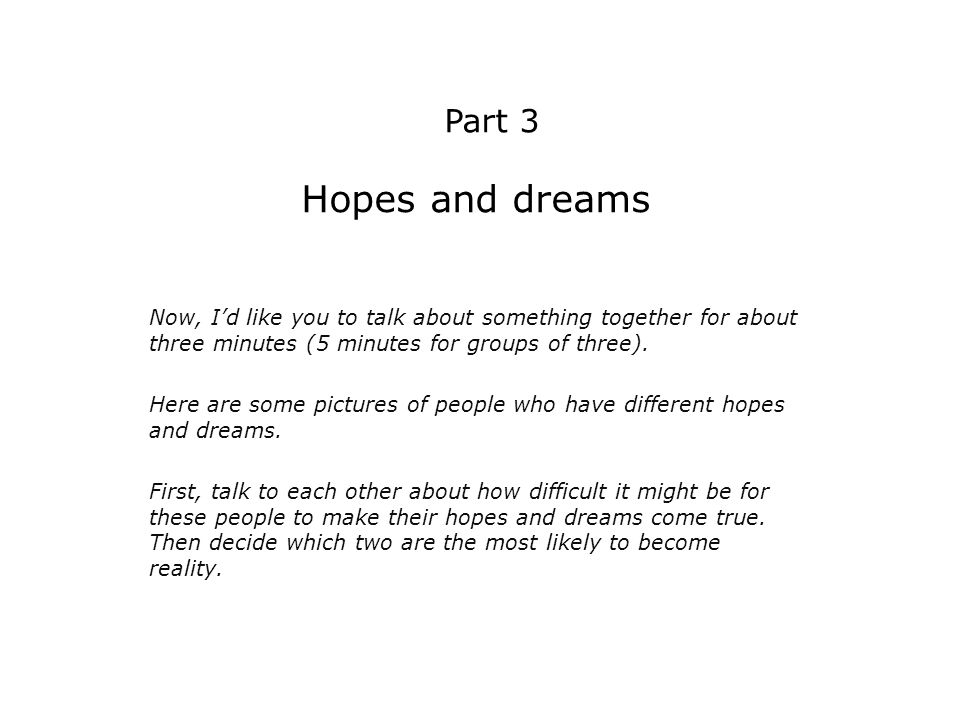 Part 3

Hopes and dreams

Now, I'd like you to talk about something together for about three minutes (5 minutes for groups of three).

Here are some pictures of people who have different hopes and dreams.

First, talk to each other about how difficult it might be for these people to make their hopes and dreams come true. Then decide which two are the most likely to become reality.